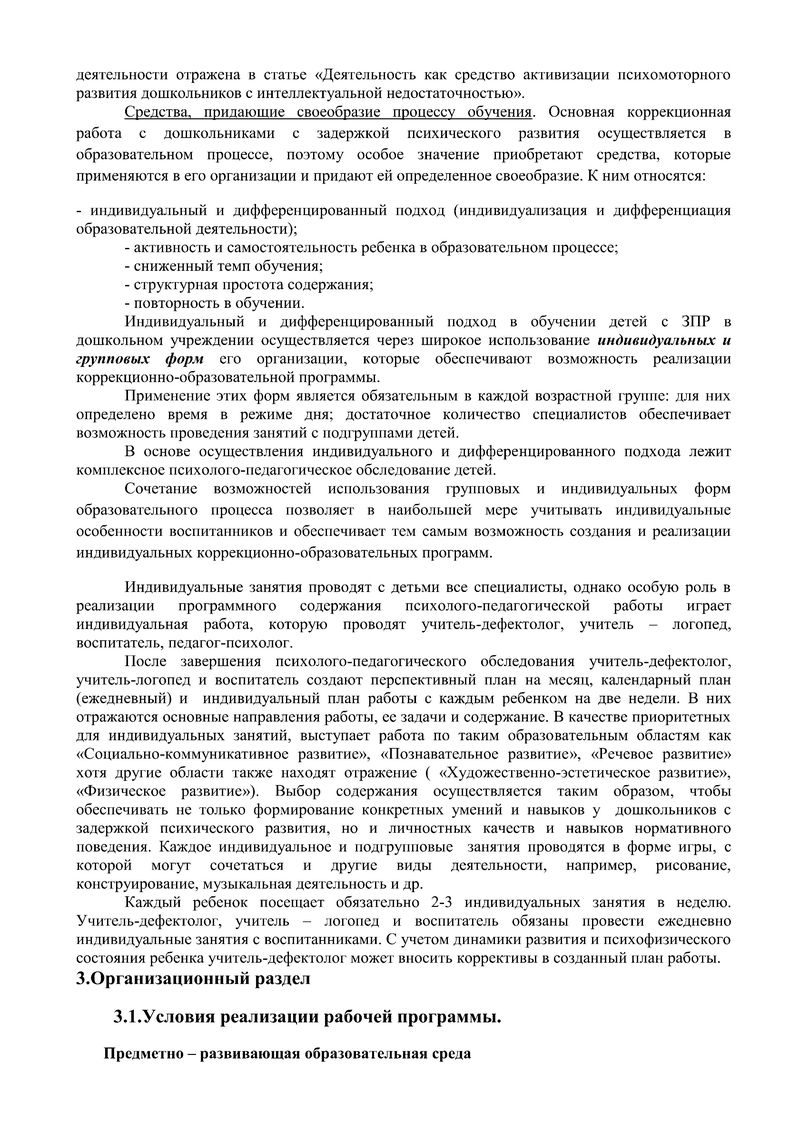 деятельности отражена в статье «Деятельность как средство активизации психомоторного развития дошкольников с интеллектуальной недостаточностью».

Средства, придающие своеобразие процессу обучения. Основная коррекционная работа с дошкольниками с задержкой психического развития осуществляется в образовательном процессе, поэтому особое значение приобретают средства, которые применяются в его организации и придают ей определенное своеобразие. К ним относятся:

- индивидуальный и дифференцированный подход (индивидуализация и дифференциация образовательной деятельности);
- активность и самостоятельность ребенка в образовательном процессе;
- сниженный темп обучения;
- структурная простота содержания;
- повторность в обучении.

Индивидуальный и дифференцированный подход в обучении детей с ЗПР в дошкольном учреждении осуществляется через широкое использование индивидуальных и групповых форм его организации, которые обеспечивают возможность реализации коррекционно-образовательной программы.

Применение этих форм является обязательным в каждой возрастной группе: для них определено время в режиме дня; достаточное количество специалистов обеспечивает возможность проведения занятий с подгруппами детей.

В основе осуществления индивидуального и дифференцированного подхода лежит комплексное психолого-педагогическое обследование детей.

Сочетание возможностей использования групповых и индивидуальных форм образовательного процесса позволяет в наибольшей мере учитывать индивидуальные особенности воспитанников и обеспечивает тем самым возможность создания и реализации индивидуальных коррекционно-образовательных программ.

Индивидуальные занятия проводят с детьми все специалисты, однако особую роль в реализации программного содержания психолого-педагогической работы играет индивидуальная работа, которую проводят учитель-дефектолог, учитель – логопед, воспитатель, педагог-психолог.

После завершения психолого-педагогического обследования учитель-дефектолог, учитель-логопед и воспитатель создают перспективный план на месяц, календарный план (ежедневный) и индивидуальный план работы с каждым ребенком на две недели. В них отражаются основные направления работы, ее задачи и содержание. В качестве приоритетных для индивидуальных занятий, выступает работа по таким образовательным областям как «Социально-коммуникативное развитие», «Познавательное развитие», «Речевое развитие» хотя другие области также находят отражение ( «Художественно-эстетическое развитие», «Физическое развитие»). Выбор содержания осуществляется таким образом, чтобы обеспечивать не только формирование конкретных умений и навыков у дошкольников с задержкой психического развития, но и личностных качеств и навыков нормативного поведения. Каждое индивидуальное и подгрупповые занятия проводятся в форме игры, с которой могут сочетаться и другие виды деятельности, например, рисование, конструирование, музыкальная деятельность и др.

Каждый ребенок посещает обязательно 2-3 индивидуальных занятия в неделю. Учитель-дефектолог, учитель – логопед и воспитатель обязаны провести ежедневно индивидуальные занятия с воспитанниками. С учетом динамики развития и психофизического состояния ребенка учитель-дефектолог может вносить коррективы в созданный план работы.

3.Организационный раздел

3.1.Условия реализации рабочей программы.

Предметно – развивающая образовательная среда